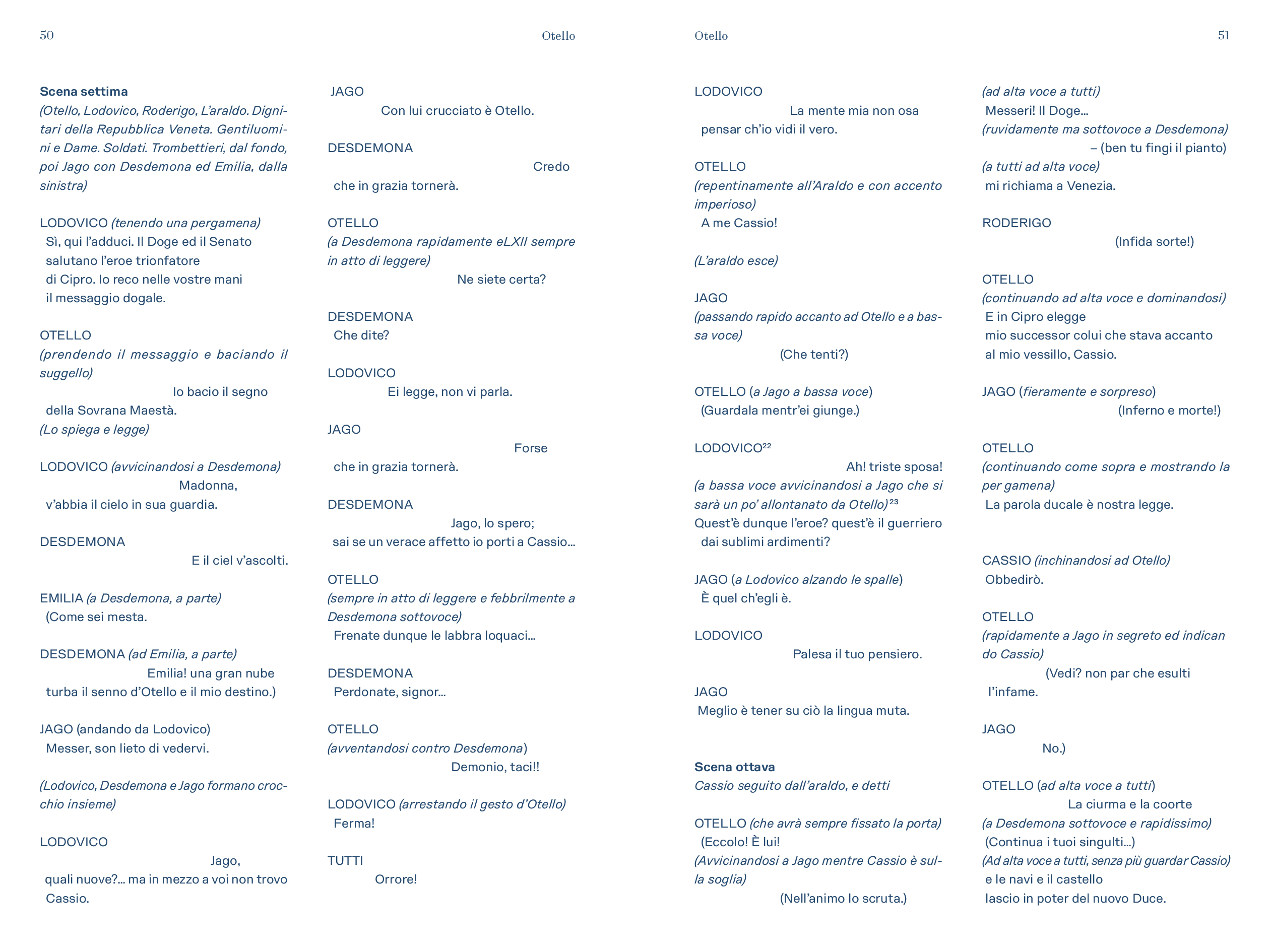 50

Otello

Scena settima
(Otello, Lodovico, Roderigo, L'araldo. Dignitari della Repubblica Veneta. Gentiluomini e Dame. Soldati. Trombettieri, dal fondo, poi Jago con Desdemona ed Emilia, dalla sinistra)

LODOVICO (tenendo una pergamena)
Sì, qui l'adduci. Il Doge ed il Senato
salutano l'eroe trionfatore
di Cipro. Io reco nelle vostre mani
il messaggio dogale.

OTELLO
(prendendo il messaggio e baciando il suggello)
Io bacio il segno
della Sovrana Maestà.
(Lo spiega e legge)

LODOVICO (avvicinandosi a Desdemona)
Madonna,
v'abbia il cielo in sua guardia.

DESDEMONA
E il ciel v'ascolti.

EMILIA (a Desdemona, a parte)
(Come sei mesta.

DESDEMONA (ad Emilia, a parte)
Emilia! una gran nube
turba il senno d'Otello e il mio destino.)

JAGO (andando da Lodovico)
Messer, son lieto di vedervi.

(Lodovico, Desdemona e Jago formano crocchio insieme)

LODOVICO
Jago,
quali nuove?... ma in mezzo a voi non trovo
Cassio.

JAGO
Con lui crucciato è Otello.

DESDEMONA
Credo
che in grazia tornerà.

OTELLO
(a Desdemona rapidamente eLXII sempre in atto di leggere)
Ne siete certa?

DESDEMONA
Che dite?

LODOVICO
Ei legge, non vi parla.

JAGO
Forse
che in grazia tornerà.

DESDEMONA
Jago, lo spero;
sai se un verace affetto io porti a Cassio...

OTELLO
(sempre in atto di leggere e febbrilmente a Desdemona sottovoce)
Frenate dunque le labbra loquaci...

DESDEMONA
Perdonate, signor...

OTELLO
(avventandosi contro Desdemona)
Demonio, taci!!

LODOVICO (arrestando il gesto d'Otello)
Ferma!

TUTTI
Orrore!

Otello

51

LODOVICO
La mente mia non osa
pensar ch'io vidi il vero.

OTELLO
(repentinamente all'Araldo e con accento imperioso)
A me Cassio!

(L'araldo esce)

JAGO
(passando rapido accanto ad Otello e a bassa voce)
(Che tenti?)

OTELLO (a Jago a bassa voce)
(Guardala mentr'ei giunge.)

LODOVICO$^{22}$
Ah! triste sposa!
(a bassa voce avvicinandosi a Jago che si sarà un po' allontanato da Otello)$^{23}$
Quest'è dunque l'eroe? quest'è il guerriero
dai sublimi ardimenti?

JAGO (a Lodovico alzando le spalle)
È quel ch'egli è.

LODOVICO
Palesa il tuo pensiero.

JAGO
Meglio è tener su ciò la lingua muta.

Scena ottava
Cassio seguito dall'araldo, e detti

OTELLO (che avrà sempre fissato la porta)
(Eccolo! È lui!
(Avvicinandosi a Jago mentre Cassio è sulla soglia)
(Nell'animo lo scruta.)

(ad alta voce a tutti)
Messeri! Il Doge...
(ruvidamente ma sottovoce a Desdemona)
– (ben tu fingi il pianto)
(a tutti ad alta voce)
mi richiama a Venezia.

RODERIGO
(Infida sorte!)

OTELLO
(continuando ad alta voce e dominandosi)
E in Cipro elegge
mio successor colui che stava accanto
al mio vessillo, Cassio.

JAGO (fieramente e sorpreso)
(Inferno e morte!)

OTELLO
(continuando come sopra e mostrando la per gamena)
La parola ducale è nostra legge.

CASSIO (inchinandosi ad Otello)
Obbedirò.

OTELLO
(rapidamente a Jago in segreto ed indican do Cassio)
(Vedi? non par che esulti
l'infame.

JAGO
No.)

OTELLO (ad alta voce a tutti)
La ciurma e la coorte
(a Desdemona sottovoce e rapidissimo)
(Continua i tuoi singulti...)
(Ad alta voce a tutti, senza più guardar Cassio)
e le navi e il castello
lascio in poter del nuovo Duce.